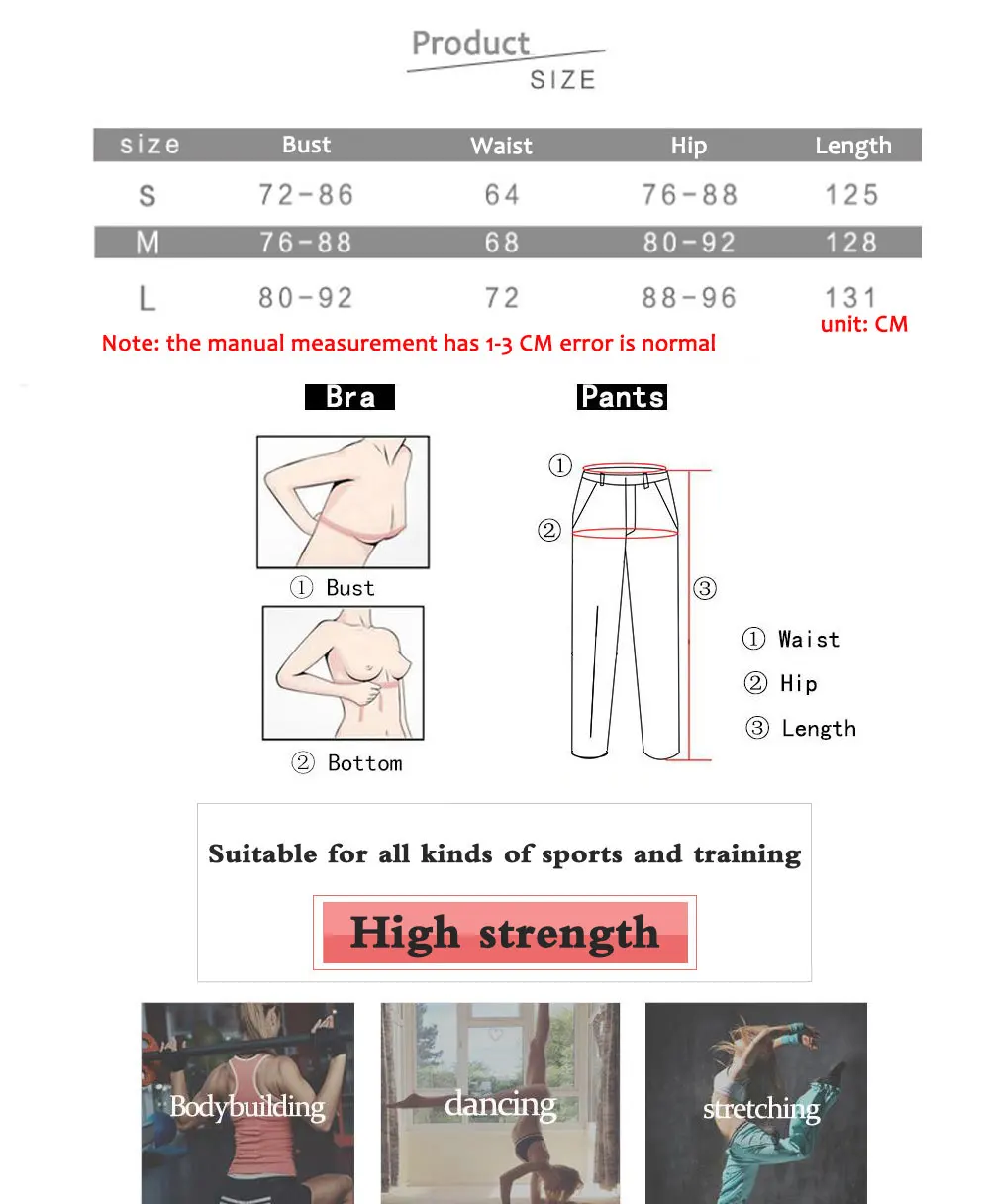 Product
SIZE

| size | Bust | Waist | Hip | Length |
|---|---|---|---|---|
| S | 72-86 | 64 | 76-88 | 125 |
| M | 76-88 | 68 | 80-92 | 128 |
| L | 80-92 | 72 | 88-96 | 131 |

unit: CM
Note: the manual measurement has 1-3 CM error is normal

Bra

① Bust

② Bottom

Pants

①
②
③

① Waist
② Hip
③ Length

Suitable for all kinds of sports and training

High strength

Bodybuilding

dancing

stretching